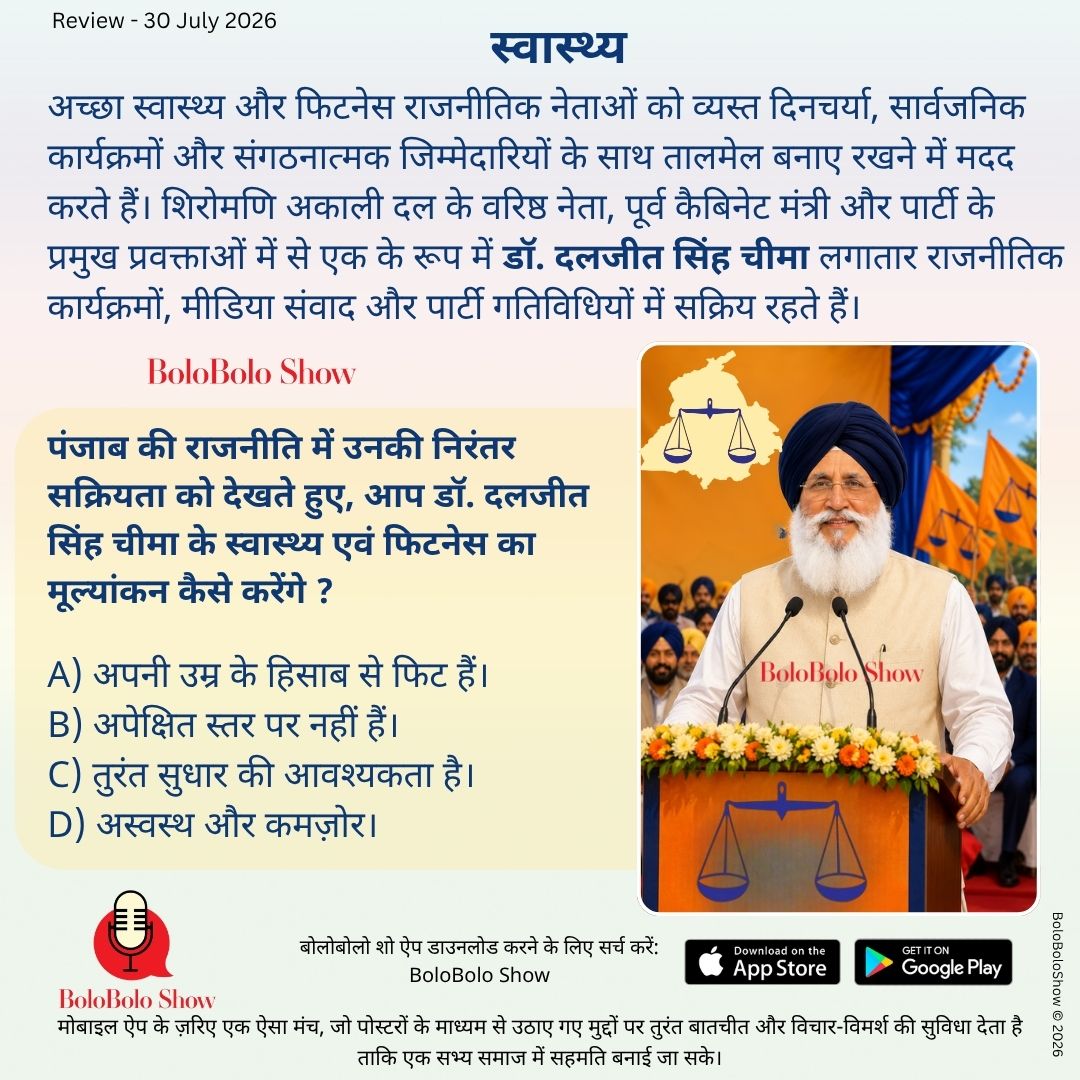 Review - 30 July 2026

स्वास्थ्य

अच्छा स्वास्थ्य और फिटनेस राजनीतिक नेताओं को व्यस्त दिनचर्या, सार्वजनिक कार्यक्रमों और संगठनात्मक जिम्मेदारियों के साथ तालमेल बनाए रखने में मदद करते हैं। शिरोमणि अकाली दल के वरिष्ठ नेता, पूर्व कैबिनेट मंत्री और पार्टी के प्रमुख प्रवक्ताओं में से एक के रूप में डॉ. दलजीत सिंह चीमा लगातार राजनीतिक कार्यक्रमों, मीडिया संवाद और पार्टी गतिविधियों में सक्रिय रहते हैं।

BoloBolo Show

पंजाब की राजनीति में उनकी निरंतर सक्रियता को देखते हुए, आप डॉ. दलजीत सिंह चीमा के स्वास्थ्य एवं फिटनेस का मूल्यांकन कैसे करेंगे ?

A) अपनी उम्र के हिसाब से फिट हैं।
B) अपेक्षित स्तर पर नहीं हैं।
C) तुरंत सुधार की आवश्यकता है।
D) अस्वस्थ और कमज़ोर।

BoloBolo Show

BoloBolo Show

बोलोबोलो शो ऐप डाउनलोड करने के लिए सर्च करें:
BoloBolo Show

Download on the App Store

GET IT ON Google Play

मोबाइल ऐप के ज़रिए एक ऐसा मंच, जो पोस्टरों के माध्यम से उठाए गए मुद्दों पर तुरंत बातचीत और विचार-विमर्श की सुविधा देता है ताकि एक सभ्य समाज में सहमति बनाई जा सके।

BoloBoloShow © 2026